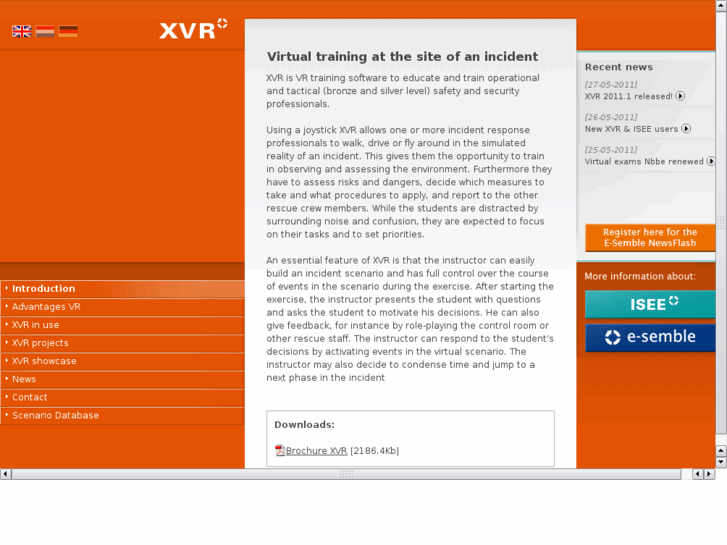 XVR

Introduction
Advantages VR
XVR in use
XVR projects
XVR showcase
News
Contact
Scenario Database

Virtual training at the site of an incident

XVR is VR training software to educate and train operational and tactical (bronze and silver level) safety and security professionals.

Using a joystick XVR allows one or more incident response professionals to walk, drive or fly around in the simulated reality of an incident. This gives them the opportunity to train in observing and assessing the environment. Furthermore they have to assess risks and dangers, decide which measures to take and what procedures to apply, and report to the other rescue crew members. While the students are distracted by surrounding noise and confusion, they are expected to focus on their tasks and to set priorities.

An essential feature of XVR is that the instructor can easily build an incident scenario and has full control over the course of events in the scenario during the exercise. After starting the exercise, the instructor presents the student with questions and asks the student to motivate his decisions. He can also give feedback, for instance by role-playing the control room or other rescue staff. The instructor can respond to the student's decisions by activating events in the virtual scenario. The instructor may also decide to condense time and jump to a next phase in the incident

Downloads:

Brochure XVR [2186.4Kb]

Recent news
[27-05-2011]
XVR 2011.1 released!
[26-05-2011]
New XVR & ISEE users
[25-05-2011]
Virtual exams Nbbe renewed

Register here for the E-Semble NewsFlash

More information about:
ISEE
e-semble